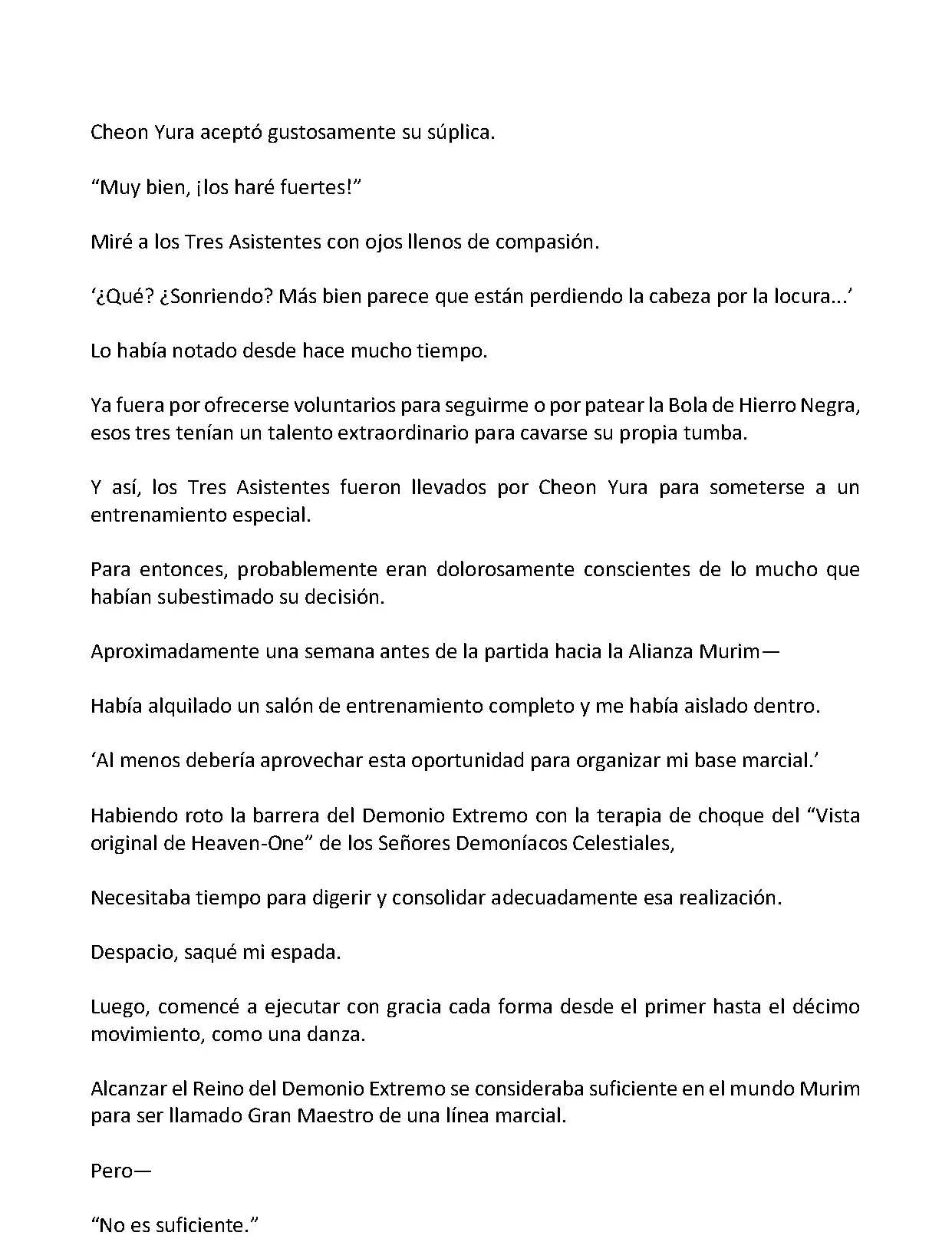 Cheon Yura aceptó gustosamente su súplica.

“Muy bien, ¡los haré fuertes!”

Miré a los Tres Asistentes con ojos llenos de compasión.

‘¿Qué? ¿Sonriendo? Más bien parece que están perdiendo la cabeza por la locura...’

Lo había notado desde hace mucho tiempo.

Ya fuera por ofrecerse voluntarios para seguirme o por patear la Bola de Hierro Negra, esos tres tenían un talento extraordinario para cavarse su propia tumba.

Y así, los Tres Asistentes fueron llevados por Cheon Yura para someterse a un entrenamiento especial.

Para entonces, probablemente eran dolorosamente conscientes de lo mucho que habían subestimado su decisión.

Aproximadamente una semana antes de la partida hacia la Alianza Murim—

Había alquilado un salón de entrenamiento completo y me había aislado dentro.

‘Al menos debería aprovechar esta oportunidad para organizar mi base marcial.’

Habiendo roto la barrera del Demonio Extremo con la terapia de choque del “Vista original de Heaven-One” de los Señores Demoníacos Celestiales,

Necesitaba tiempo para digerir y consolidar adecuadamente esa realización.

Despacio, saqué mi espada.

Luego, comencé a ejecutar con gracia cada forma desde el primer hasta el décimo movimiento, como una danza.

Alcanzar el Reino del Demonio Extremo se consideraba suficiente en el mundo Murim para ser llamado Gran Maestro de una línea marcial.

Pero—

“No es suficiente.”